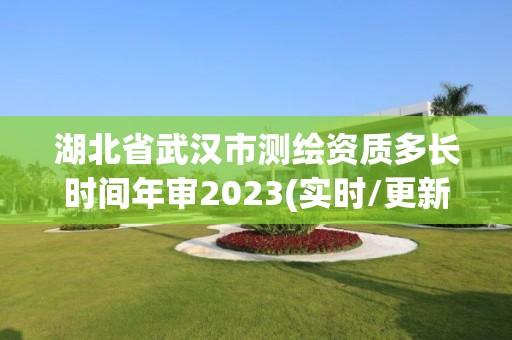 湖北省武汉市测绘资质多长时间年审2023(实时/更新